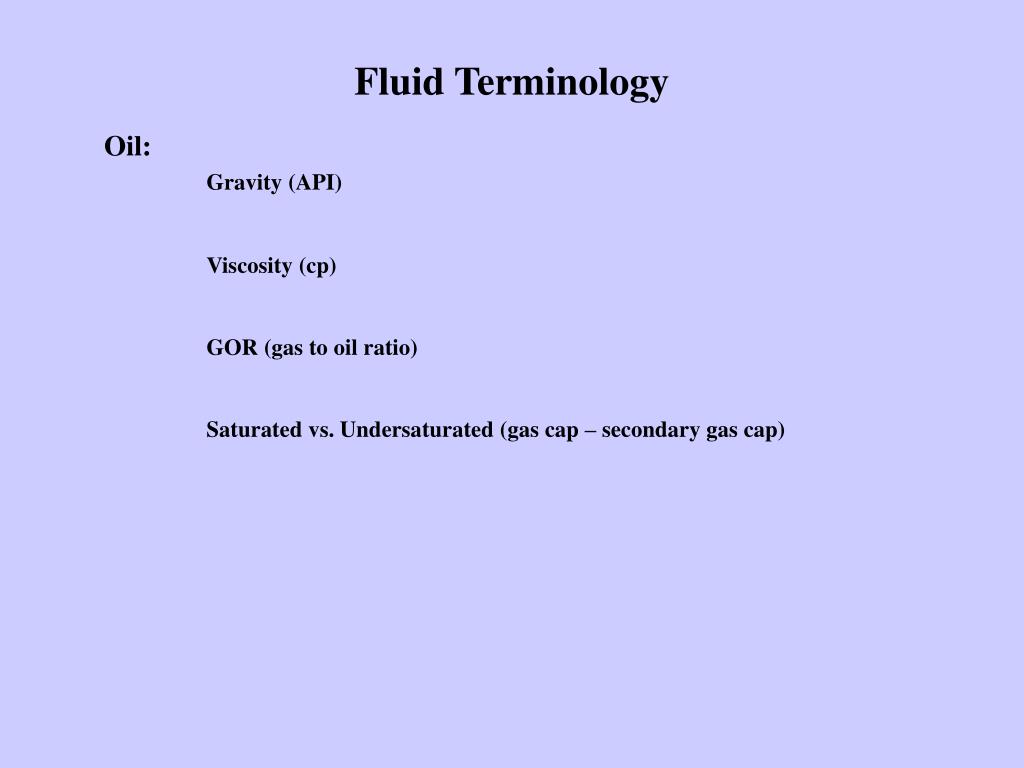 Fluid Terminology

Oil:

Gravity (API)

Viscosity (cp)

GOR (gas to oil ratio)

Saturated vs. Undersaturated (gas cap – secondary gas cap)